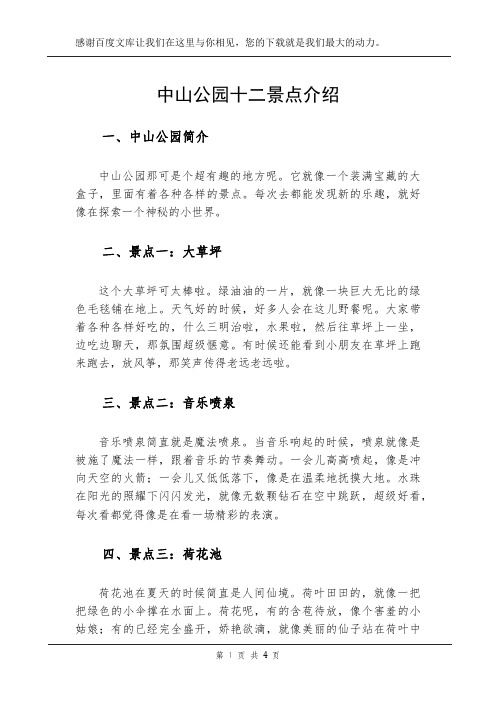 感谢百度文库让我们在这里与你相见，您的下载就是我们最大的动力。

中山公园十二景点介绍

一、中山公园简介

中山公园那可是个超有趣的地方呢。它就像一个装满宝藏的大盒子，里面有着各种各样的景点。每次去都能发现新的乐趣，就好像在探索一个神秘的小世界。

二、景点一：大草坪

这个大草坪可太棒啦。绿油油的一片，就像一块巨大无比的绿色毛毯铺在地上。天气好的时候，好多人会在这儿野餐呢。大家带着各种各样好吃的，什么三明治啦，水果啦，然后往草坪上一坐，边吃边聊天，那氛围超级惬意。有时候还能看到小朋友在草坪上跑来跑去，放风筝，那笑声传得老远老远啦。

三、景点二：音乐喷泉

音乐喷泉简直就是魔法喷泉。当音乐响起的时候，喷泉就像是被施了魔法一样，跟着音乐的节奏舞动。一会儿高高喷起，像是冲向天空的火箭；一会儿又低低落下，像是在温柔地抚摸大地。水珠在阳光的照耀下闪闪发光，就像无数颗钻石在空中跳跃，超级好看，每次看都觉得像是在看一场精彩的表演。

四、景点三：荷花池

荷花池在夏天的时候简直是人间仙境。荷叶田田的，就像一把把绿色的小伞撑在水面上。荷花呢，有的含苞待放，像个害羞的小姑娘；有的已经完全盛开，娇艳欲滴，就像美丽的仙子站在荷叶中

第 1 页 共 4 页